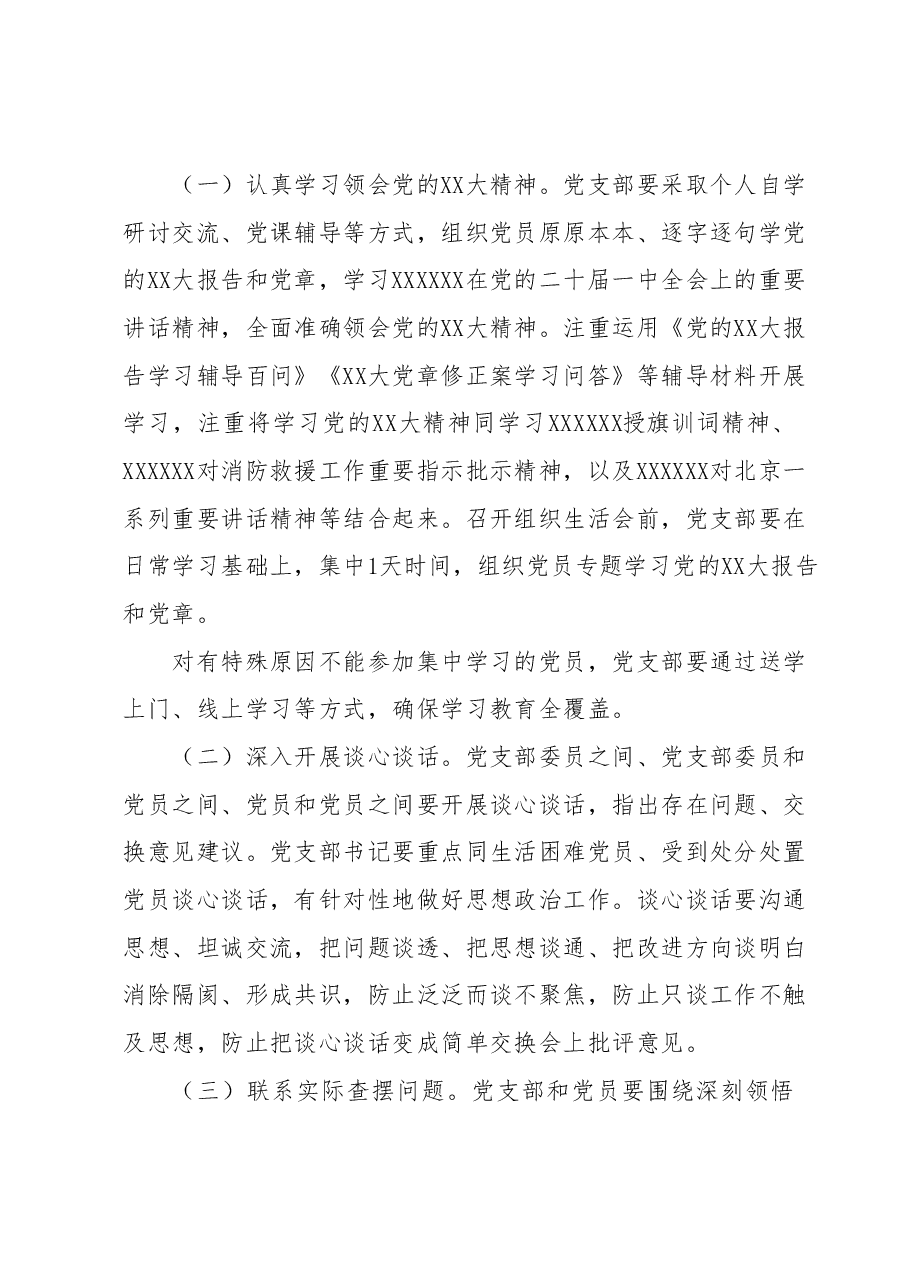 （一）认真学习领会党的XX大精神。党支部要采取个人自学研讨交流、党课辅导等方式，组织党员原原本本、逐字逐句学党的XX大报告和党章，学习XXXXXX在党的二十届一中全会上的重要讲话精神，全面准确领会党的XX大精神。注重运用《党的XX大报告学习辅导百问》《XX大党章修正案学习问答》等辅导材料开展学习，注重将学习党的XX大精神同学习XXXXXX授旗训词精神、XXXXXX对消防救援工作重要指示批示精神，以及XXXXXX对北京一系列重要讲话精神等结合起来。召开组织生活会前，党支部要在日常学习基础上，集中1天时间，组织党员专题学习党的XX大报告和党章。

对有特殊原因不能参加集中学习的党员，党支部要通过送学上门、线上学习等方式，确保学习教育全覆盖。

（二）深入开展谈心谈话。党支部委员之间、党支部委员和党员之间、党员和党员之间要开展谈心谈话，指出存在问题、交换意见建议。党支部书记要重点同生活困难党员、受到处分处置党员谈心谈话，有针对性地做好思想政治工作。谈心谈话要沟通思想、坦诚交流，把问题谈透、把思想谈通、把改进方向谈明白消除隔阂、形成共识，防止泛泛而谈不聚焦，防止只谈工作不触及思想，防止把谈心谈话变成简单交换会上批评意见。

（三）联系实际查摆问题。党支部和党员要围绕深刻领悟